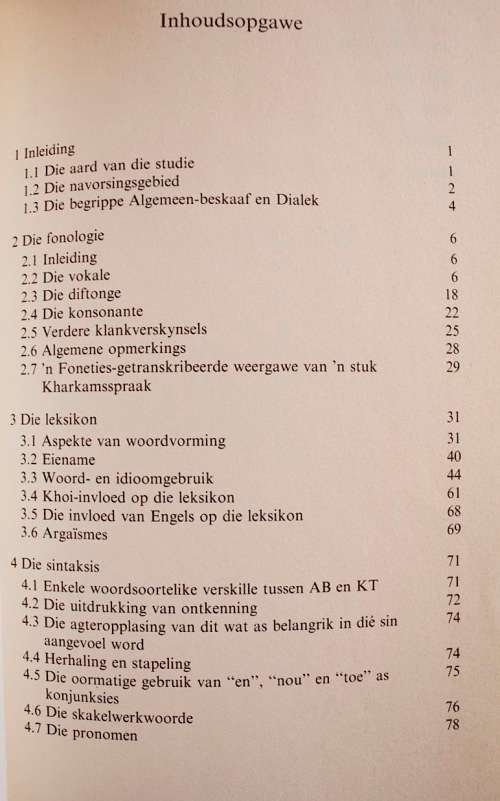 Inhoudsopgawe

1 Inleiding 1
1.1 Die aard van die studie 1
1.2 Die navorsingsgebied 2
1.3 Die begrippe Algemeen-beskaaf en Dialek 4

2 Die fonologie 6
2.1 Inleiding 6
2.2 Die vokale 6
2.3 Die diftonge 18
2.4 Die konsonante 22
2.5 Verdere klankverskynsels 25
2.6 Algemene opmerkings 28
2.7 'n Foneties-getranskribeerde weergawe van 'n stuk Kharkamsspraak 29

3 Die leksikon 31
3.1 Aspekte van woordvorming 31
3.2 Eiename 40
3.3 Woord- en idioomgebruik 44
3.4 Khoi-invloed op die leksikon 61
3.5 Die invloed van Engels op die leksikon 68
3.6 Argaïsmes 69

4 Die sintaksis 71
4.1 Enkele woordsoortelike verskille tussen AB en KT 71
4.2 Die uitdrukking van ontkenning 72
4.3 Die agteropplasing van dit wat as belangrik in dié sin aangevoel word 74
4.4 Herhaling en stapeling 74
4.5 Die oormatige gebruik van "en", "nou" en "toe" as konjunksies 75
4.6 Die skakelwerkwoorde 76
4.7 Die pronomen 78